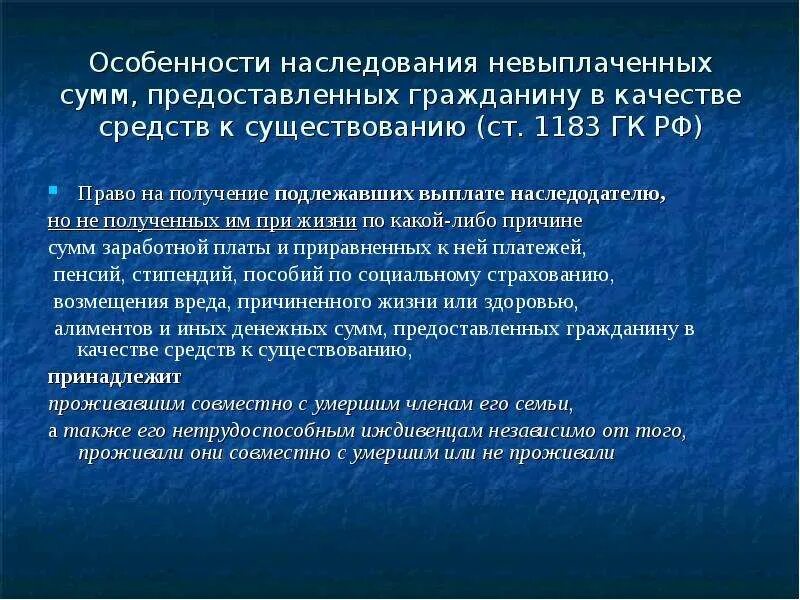 Особенности наследования невыплаченных сумм, предоставленных гражданину в качестве средств к существованию (ст. 1183 ГК РФ)

Право на получение подлежавших выплате наследодателю, но не полученных им при жизни по какой-либо причине сумм заработной платы и приравненных к ней платежей, пенсий, стипендий, пособий по социальному страхованию, возмещения вреда, причиненного жизни или здоровью, алиментов и иных денежных сумм, предоставленных гражданину в качестве средств к существованию,
принадлежит
проживавшим совместно с умершим членам его семьи,
а также его нетрудоспособным иждивенцам независимо от того, проживали они совместно с умершим или не проживали